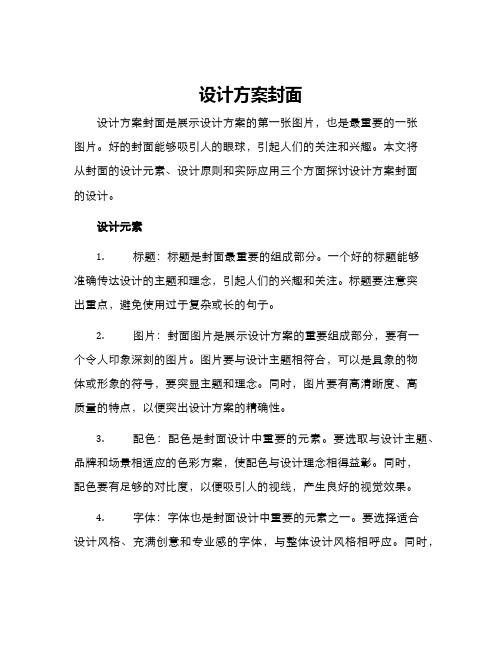 设计方案封面

设计方案封面是展示设计方案的第一张图片，也是最重要的一张图片。好的封面能够吸引人的眼球，引起人们的关注和兴趣。本文将从封面的设计元素、设计原则和实际应用三个方面探讨设计方案封面的设计。

设计元素

1. 标题：标题是封面最重要的组成部分。一个好的标题能够准确传达设计的主题和理念，引起人们的兴趣和关注。标题要注意突出重点，避免使用过于复杂或长的句子。

2. 图片：封面图片是展示设计方案的重要组成部分，要有一个令人印象深刻的图片。图片要与设计主题相符合，可以是具象的物体或形象的符号，要突显主题和理念。同时，图片要有高清晰度、高质量的特点，以便突出设计方案的精确性。

3. 配色：配色是封面设计中重要的元素。要选取与设计主题、品牌和场景相适应的色彩方案，使配色与设计理念相得益彰。同时，配色要有足够的对比度，以便吸引人的视线，产生良好的视觉效果。

4. 字体：字体也是封面设计中重要的元素之一。要选择适合设计风格、充满创意和专业感的字体，与整体设计风格相呼应。同时，